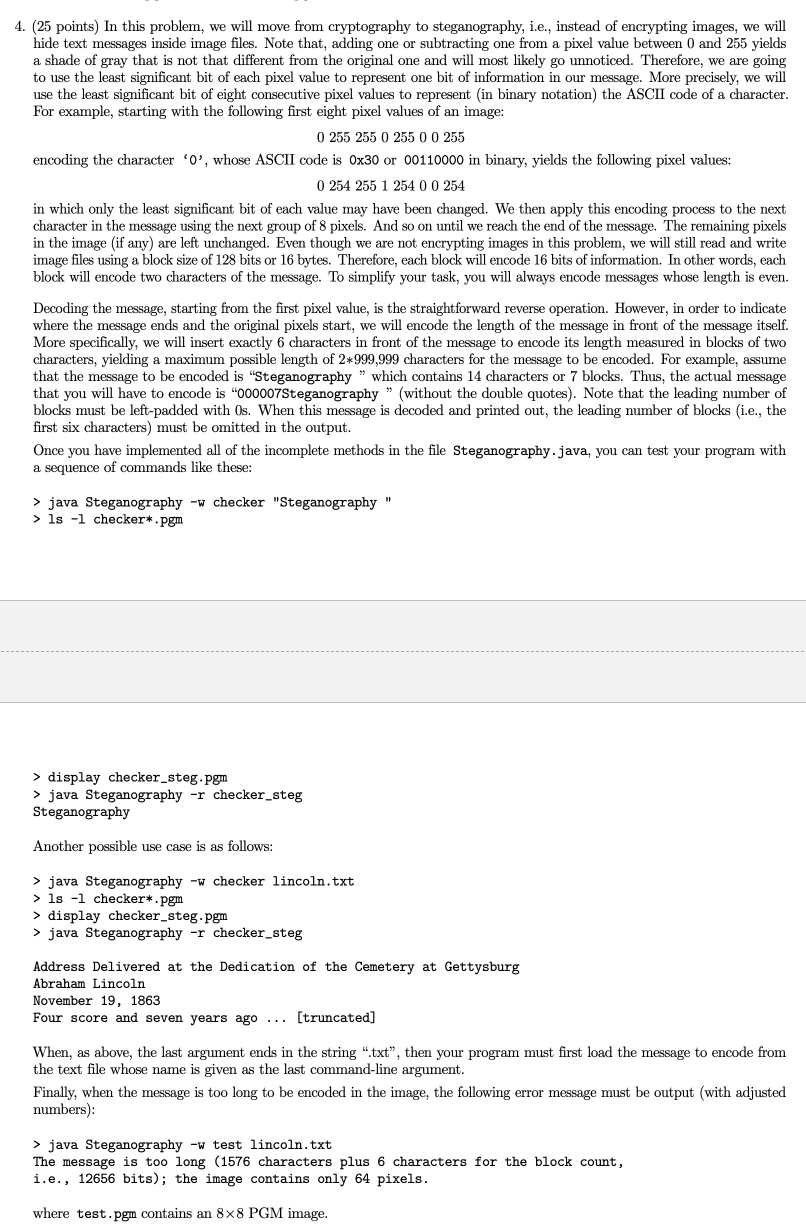 4. (25 points) In this problem, we will move from cryptography to steganography, i.e., instead of encrypting images, we will hide text messages inside image files. Note that, adding one or subtracting one from a pixel value between 0 and 255 yields a shade of gray that is not that different from the original one and will most likely go unnoticed. Therefore, we are going to use the least significant bit of each pixel value to represent one bit of information in our message. More precisely, we will use the least significant bit of eight consecutive pixel values to represent (in binary notation) the ASCII code of a character. For example, starting with the following first eight pixel values of an image:

0 255 255 0 255 0 0 255

encoding the character '0', whose ASCII code is 0x30 or 00110000 in binary, yields the following pixel values:

0 254 255 1 254 0 0 254

in which only the least significant bit of each value may have been changed. We then apply this encoding process to the next character in the message using the next group of 8 pixels. And so on until we reach the end of the message. The remaining pixels in the image (if any) are left unchanged. Even though we are not encrypting images in this problem, we will still read and write image files using a block size of 128 bits or 16 bytes. Therefore, each block will encode 16 bits of information. In other words, each block will encode two characters of the message. To simplify your task, you will always encode messages whose length is even.

Decoding the message, starting from the first pixel value, is the straightforward reverse operation. However, in order to indicate where the message ends and the original pixels start, we will encode the length of the message in front of the message itself. More specifically, we will insert exactly 6 characters in front of the message to encode its length measured in blocks of two characters, yielding a maximum possible length of 2∗999,999 characters for the message to be encoded. For example, assume that the message to be encoded is "Steganography " which contains 14 characters or 7 blocks. Thus, the actual message that you will have to encode is "000007Steganography " (without the double quotes). Note that the leading number of blocks must be left-padded with 0s. When this message is decoded and printed out, the leading number of blocks (i.e., the first six characters) must be omitted in the output.

Once you have implemented all of the incomplete methods in the file Steganography.java, you can test your program with a sequence of commands like these:

> java Steganography -w checker "Steganography "
> ls -l checker*.pgm

> display checker_steg.pgm
> java Steganography -r checker_steg
Steganography

Another possible use case is as follows:

> java Steganography -w checker lincoln.txt
> ls -l checker*.pgm
> display checker_steg.pgm
> java Steganography -r checker_steg

Address Delivered at the Dedication of the Cemetery at Gettysburg
Abraham Lincoln
November 19, 1863
Four score and seven years ago ... [truncated]

When, as above, the last argument ends in the string ".txt", then your program must first load the message to encode from the text file whose name is given as the last command-line argument.

Finally, when the message is too long to be encoded in the image, the following error message must be output (with adjusted numbers):

> java Steganography -w test lincoln.txt
The message is too long (1576 characters plus 6 characters for the block count, i.e., 12656 bits); the image contains only 64 pixels.

where test.pgm contains an 8×8 PGM image.